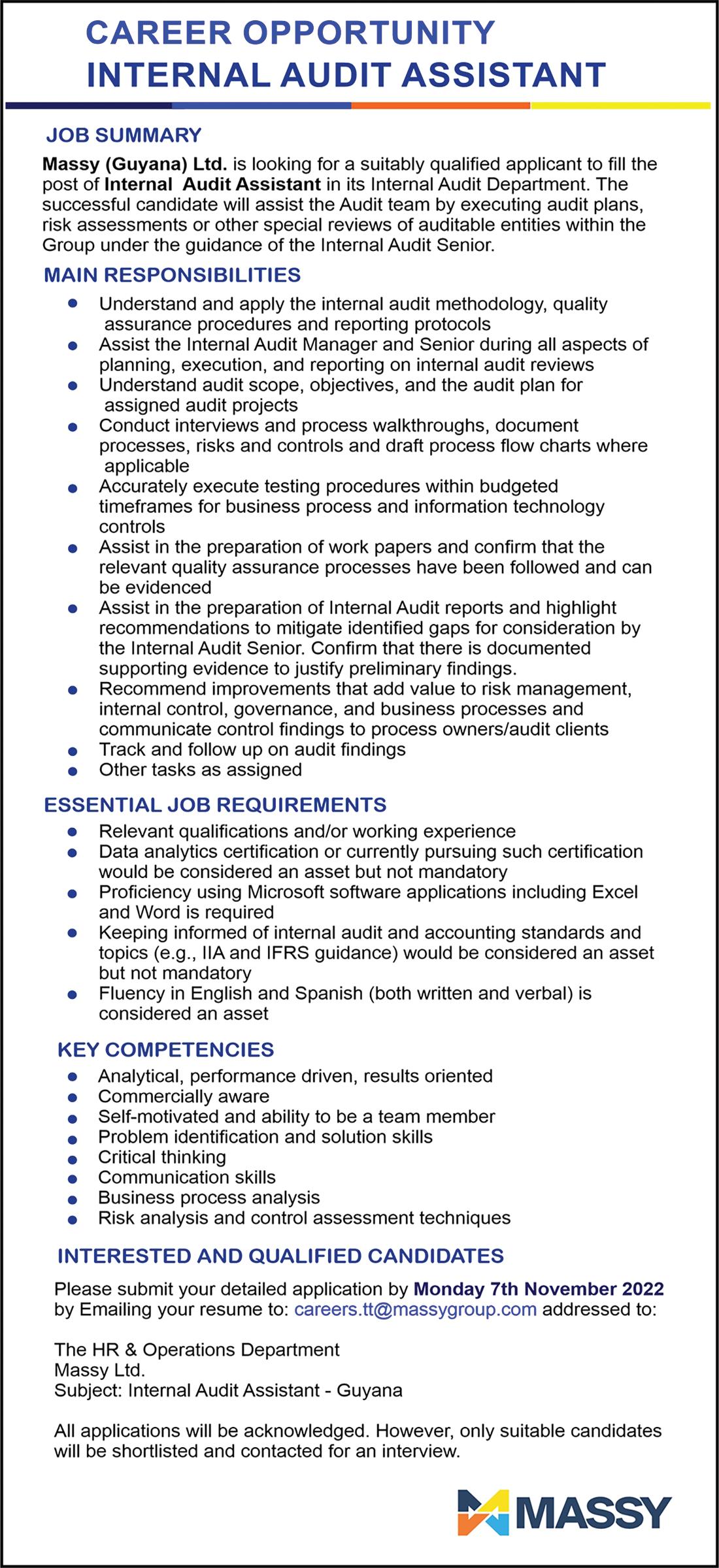 CAREER OPPORTUNITY
INTERNAL AUDIT ASSISTANT

JOB SUMMARY

Massy (Guyana) Ltd. is looking for a suitably qualified applicant to fill the post of Internal Audit Assistant in its Internal Audit Department. The successful candidate will assist the Audit team by executing audit plans, risk assessments or other special reviews of auditable entities within the Group under the guidance of the Internal Audit Senior.

MAIN RESPONSIBILITIES

- Understand and apply the internal audit methodology, quality assurance procedures and reporting protocols
- Assist the Internal Audit Manager and Senior during all aspects of planning, execution, and reporting on internal audit reviews
- Understand audit scope, objectives, and the audit plan for assigned audit projects
- Conduct interviews and process walkthroughs, document processes, risks and controls and draft process flow charts where applicable
- Accurately execute testing procedures within budgeted timeframes for business process and information technology controls
- Assist in the preparation of work papers and confirm that the relevant quality assurance processes have been followed and can be evidenced
- Assist in the preparation of Internal Audit reports and highlight recommendations to mitigate identified gaps for consideration by the Internal Audit Senior. Confirm that there is documented supporting evidence to justify preliminary findings.
- Recommend improvements that add value to risk management, internal control, governance, and business processes and communicate control findings to process owners/audit clients
- Track and follow up on audit findings
- Other tasks as assigned

ESSENTIAL JOB REQUIREMENTS

- Relevant qualifications and/or working experience
- Data analytics certification or currently pursuing such certification would be considered an asset but not mandatory
- Proficiency using Microsoft software applications including Excel and Word is required
- Keeping informed of internal audit and accounting standards and topics (e.g., IIA and IFRS guidance) would be considered an asset but not mandatory
- Fluency in English and Spanish (both written and verbal) is considered an asset

KEY COMPETENCIES

- Analytical, performance driven, results oriented
- Commercially aware
- Self-motivated and ability to be a team member
- Problem identification and solution skills
- Critical thinking
- Communication skills
- Business process analysis
- Risk analysis and control assessment techniques

INTERESTED AND QUALIFIED CANDIDATES

Please submit your detailed application by Monday 7th November 2022 by Emailing your resume to: careers.tt@massygroup.com addressed to:

The HR & Operations Department
Massy Ltd.
Subject: Internal Audit Assistant - Guyana

All applications will be acknowledged. However, only suitable candidates will be shortlisted and contacted for an interview.

MASSY